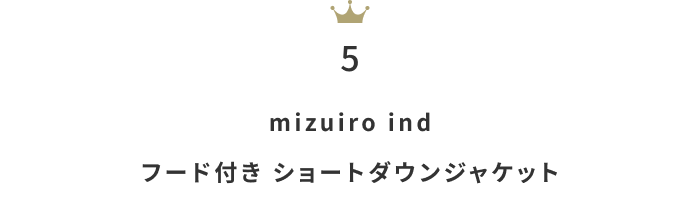 5

mizuiro ind

フード付き ショートダウンジャケット